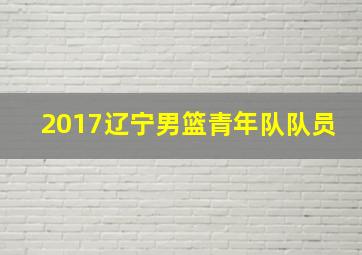 2017辽宁男篮青年队队员